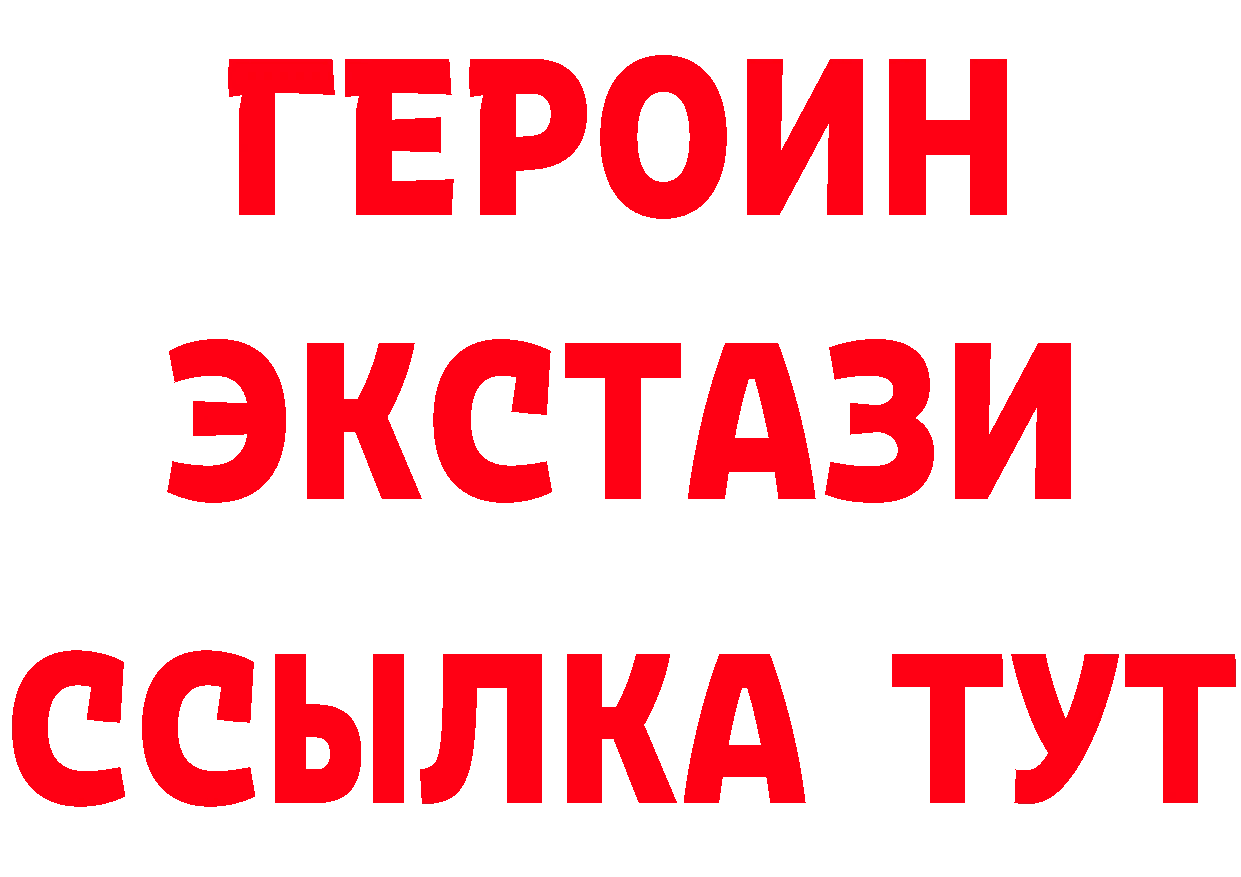 ГЕРОИН
ЭКСТАЗИ
ССЫЛКА ТУТ